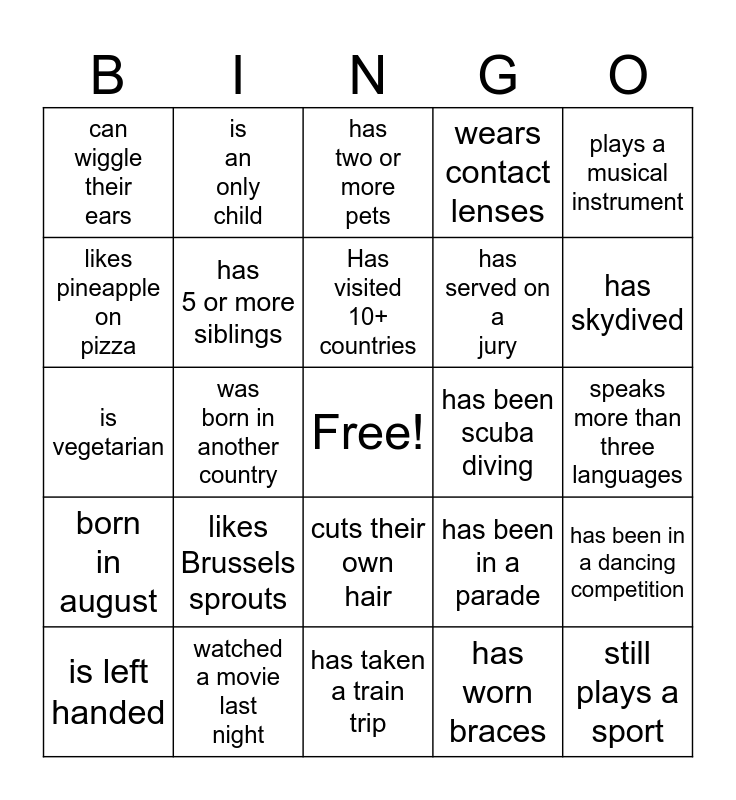 | B | I | N | G | O |
|---|---|---|---|---|
| can wiggle their ears | is an only child | has two or more pets | wears contact lenses | plays a musical instrument |
| likes pineapple on pizza | has 5 or more siblings | Has visited 10+ countries | has served on a jury | has skydived |
| is vegetarian | was born in another country | Free! | has been scuba diving | speaks more than three languages |
| born in august | likes Brussels sprouts | cuts their own hair | has been in a parade | has been in a dancing competition |
| is left handed | watched a movie last night | has taken a train trip | has worn braces | still plays a sport |